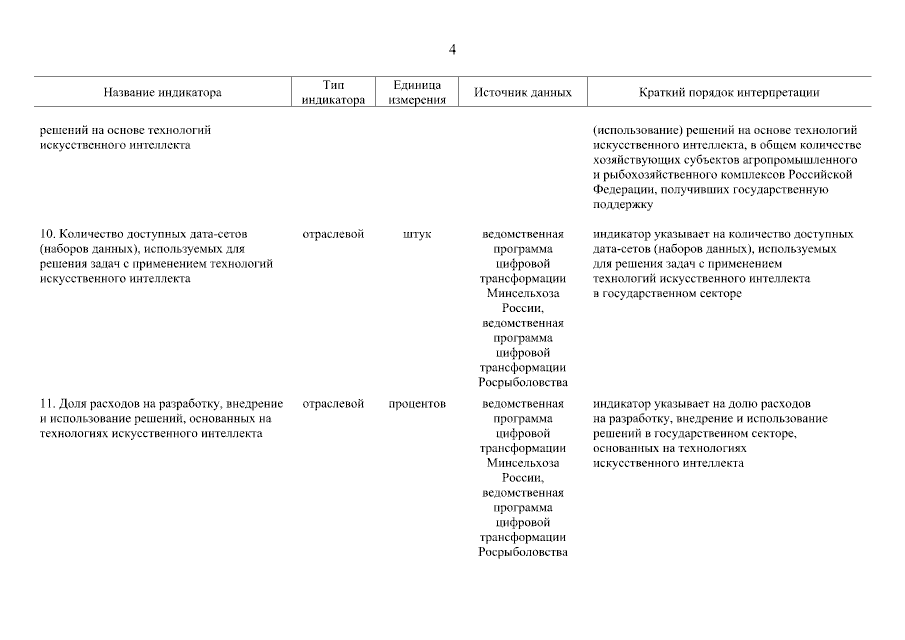 4

| Название индикатора | Тип индикатора | Единица измерения | Источник данных | Краткий порядок интерпретации |
|---|---|---|---|---|
| решений на основе технологий искусственного интеллекта | | | | (использование) решений на основе технологий искусственного интеллекта, в общем количестве хозяйствующих субъектов агропромышленного и рыбохозяйственного комплексов Российской Федерации, получивших государственную поддержку |
| 10. Количество доступных дата-сетов (наборов данных), используемых для решения задач с применением технологий искусственного интеллекта | отраслевой | штук | ведомственная программа цифровой трансформации Минсельхоза России, ведомственная программа цифровой трансформации Росрыболовства | индикатор указывает на количество доступных дата-сетов (наборов данных), используемых для решения задач с применением технологий искусственного интеллекта в государственном секторе |
| 11. Доля расходов на разработку, внедрение и использование решений, основанных на технологиях искусственного интеллекта | отраслевой | процентов | ведомственная программа цифровой трансформации Минсельхоза России, ведомственная программа цифровой трансформации Росрыболовства | индикатор указывает на долю расходов на разработку, внедрение и использование решений в государственном секторе, основанных на технологиях искусственного интеллекта |